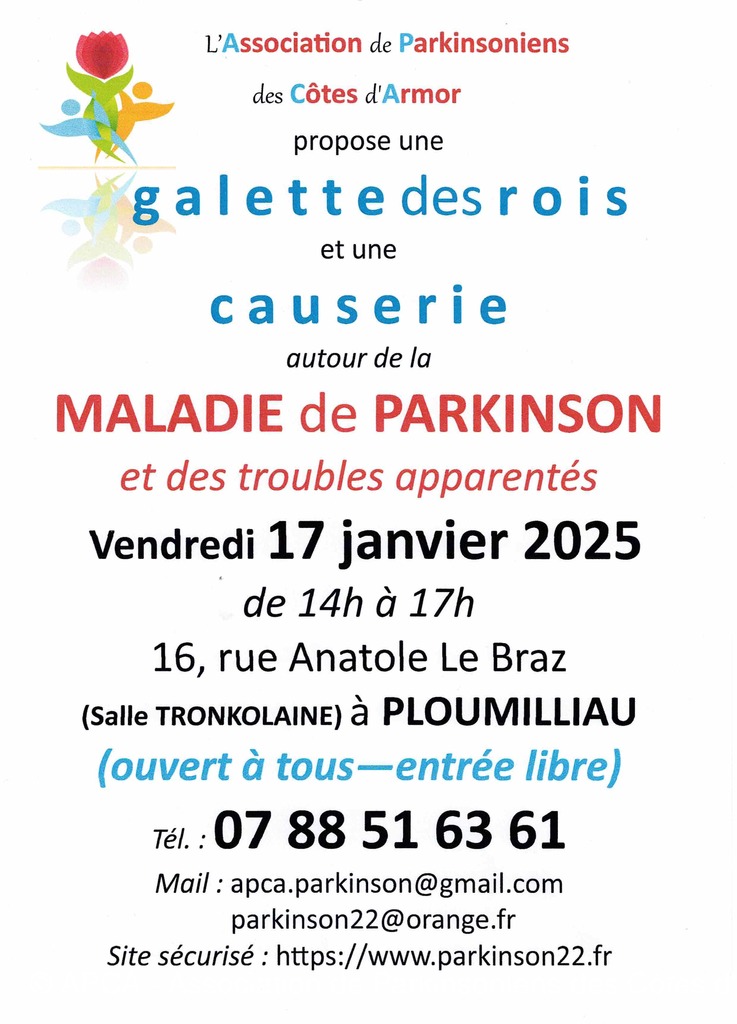 L'Association de Parkinsoniens

des Côtes d'Armor

propose une

galette des rois

et une

causerie

autour de la

MALADIE de PARKINSON

et des troubles apparentés

Vendredi 17 janvier 2025

de 14h à 17h

16, rue Anatole Le Braz

(Salle TRONKOLAINE) à PLOUMILLIAU

(ouvert à tous—entrée libre)

Tél. : 07 88 51 63 61

Mail : apca.parkinson@gmail.com
parkinson22@orange.fr

Site sécurisé : https://www.parkinson22.fr